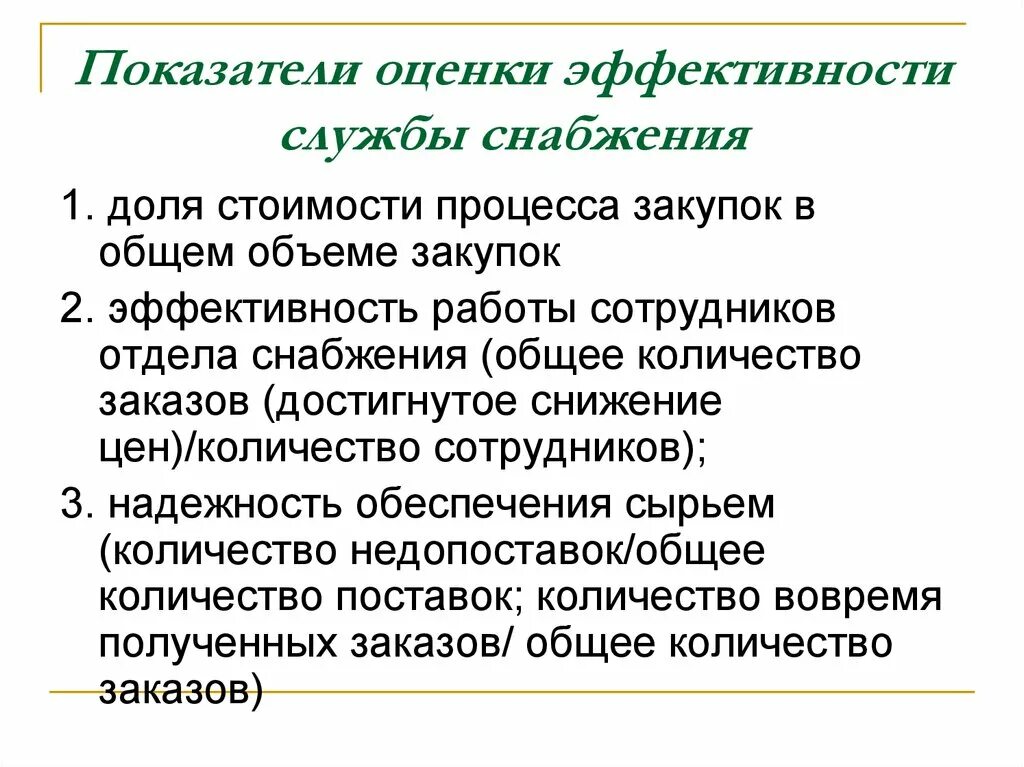 Показатели оценки эффективности службы снабжения

1. доля стоимости процесса закупок в общем объеме закупок

2. эффективность работы сотрудников отдела снабжения (общее количество заказов (достигнутое снижение цен)/количество сотрудников);

3. надежность обеспечения сырьем (количество недопоставок/общее количество поставок; количество вовремя полученных заказов/ общее количество заказов)